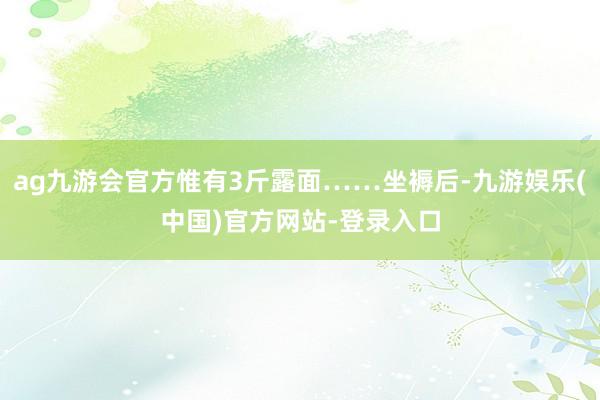 ag九游会官方惟有3斤露面……坐褥后-九游娱乐(中国)官方网站-登录入口